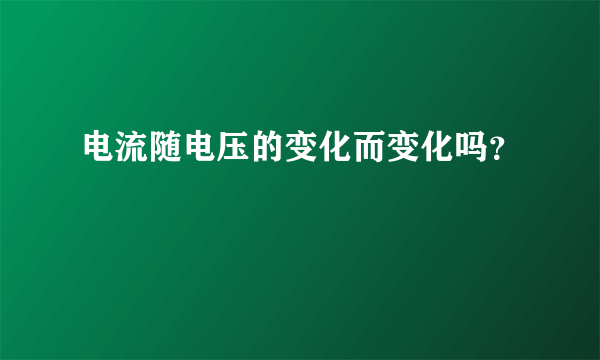 电流随电压的变化而变化吗?